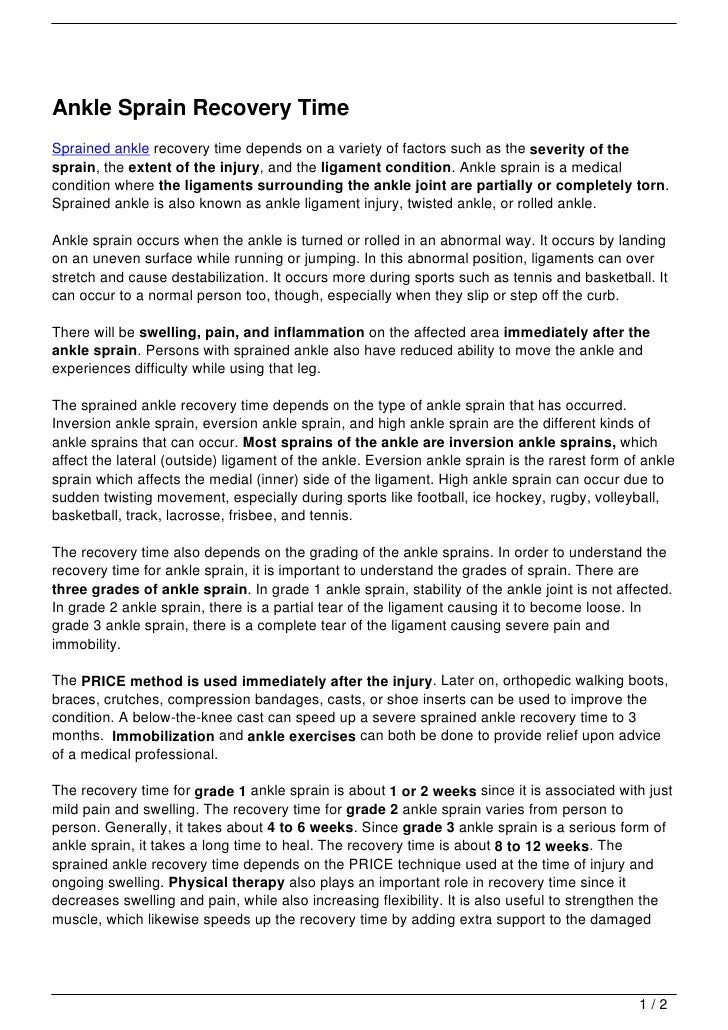 Ankle Sprain Recovery Time

Sprained ankle recovery time depends on a variety of factors such as the severity of the sprain, the extent of the injury, and the ligament condition. Ankle sprain is a medical condition where the ligaments surrounding the ankle joint are partially or completely torn. Sprained ankle is also known as ankle ligament injury, twisted ankle, or rolled ankle.

Ankle sprain occurs when the ankle is turned or rolled in an abnormal way. It occurs by landing on an uneven surface while running or jumping. In this abnormal position, ligaments can over stretch and cause destabilization. It occurs more during sports such as tennis and basketball. It can occur to a normal person too, though, especially when they slip or step off the curb.

There will be swelling, pain, and inflammation on the affected area immediately after the ankle sprain. Persons with sprained ankle also have reduced ability to move the ankle and experiences difficulty while using that leg.

The sprained ankle recovery time depends on the type of ankle sprain that has occurred. Inversion ankle sprain, eversion ankle sprain, and high ankle sprain are the different kinds of ankle sprains that can occur. Most sprains of the ankle are inversion ankle sprains, which affect the lateral (outside) ligament of the ankle. Eversion ankle sprain is the rarest form of ankle sprain which affects the medial (inner) side of the ligament. High ankle sprain can occur due to sudden twisting movement, especially during sports like football, ice hockey, rugby, volleyball, basketball, track, lacrosse, frisbee, and tennis.

The recovery time also depends on the grading of the ankle sprains. In order to understand the recovery time for ankle sprain, it is important to understand the grades of sprain. There are three grades of ankle sprain. In grade 1 ankle sprain, stability of the ankle joint is not affected. In grade 2 ankle sprain, there is a partial tear of the ligament causing it to become loose. In grade 3 ankle sprain, there is a complete tear of the ligament causing severe pain and immobility.

The PRICE method is used immediately after the injury. Later on, orthopedic walking boots, braces, crutches, compression bandages, casts, or shoe inserts can be used to improve the condition. A below-the-knee cast can speed up a severe sprained ankle recovery time to 3 months. Immobilization and ankle exercises can both be done to provide relief upon advice of a medical professional.

The recovery time for grade 1 ankle sprain is about 1 or 2 weeks since it is associated with just mild pain and swelling. The recovery time for grade 2 ankle sprain varies from person to person. Generally, it takes about 4 to 6 weeks. Since grade 3 ankle sprain is a serious form of ankle sprain, it takes a long time to heal. The recovery time is about 8 to 12 weeks. The sprained ankle recovery time depends on the PRICE technique used at the time of injury and ongoing swelling. Physical therapy also plays an important role in recovery time since it decreases swelling and pain, while also increasing flexibility. It is also useful to strengthen the muscle, which likewise speeds up the recovery time by adding extra support to the damaged

1 / 2